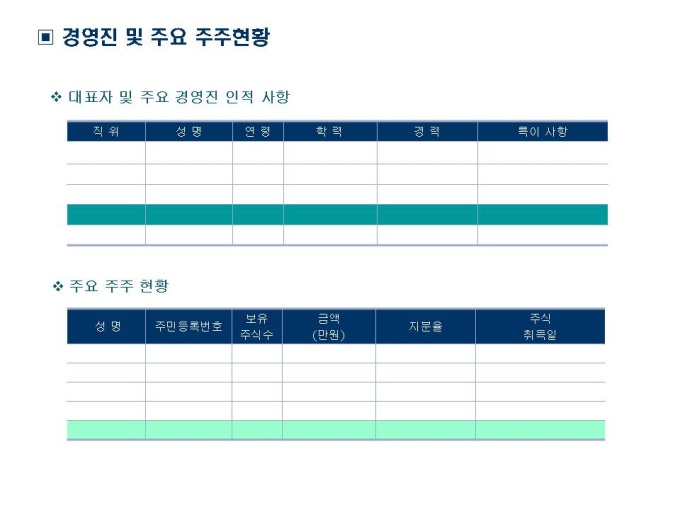 ▣ 경영진 및 주요 주주현황

❖ 대표자 및 주요 경영진 인적 사항

| 직 위 | 성 명 | 연 령 | 학 력 | 경 력 | 특이 사항 |
|---|---|---|---|---|---|
|  |  |  |  |  |  |
|  |  |  |  |  |  |
|  |  |  |  |  |  |
|  |  |  |  |  |  |
|  |  |  |  |  |  |

❖ 주요 주주 현황

| 성 명 | 주민등록번호 | 보유 주식수 | 금액 (만원) | 지분율 | 주식 취득일 |
|---|---|---|---|---|---|
|  |  |  |  |  |  |
|  |  |  |  |  |  |
|  |  |  |  |  |  |
|  |  |  |  |  |  |
|  |  |  |  |  |  |